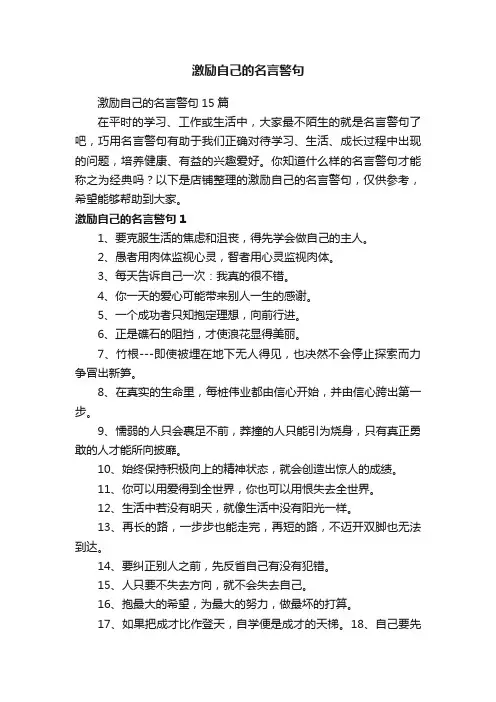 激励自己的名言警句

激励自己的名言警句 15 篇

在平时的学习、工作或生活中，大家最不陌生的就是名言警句了吧，巧用名言警句有助于我们正确对待学习、生活、成长过程中出现的问题，培养健康、有益的兴趣爱好。你知道什么样的名言警句才能称之为经典吗？以下是店铺整理的激励自己的名言警句，仅供参考，希望能够帮助到大家。

激励自己的名言警句 1

1、要克服生活的焦虑和沮丧，得先学会做自己的主人。

2、愚者用肉体监视心灵，智者用心灵监视肉体。

3、每天告诉自己一次：我真的很不错。

4、你一天的爱心可能带来别人一生的感谢。

5、一个成功者只知抱定理想，向前行进。

6、正是礁石的阻挡，才使浪花显得美丽。

7、竹根---即使被埋在地下无人得见，也决然不会停止探索而力争冒出新笋。

8、在真实的生命里，每桩伟业都由信心开始，并由信心跨出第一步。

9、懦弱的人只会裹足不前，莽撞的人只能引为烧身，只有真正勇敢的人才能所向披靡。

10、始终保持积极向上的精神状态，就会创造出惊人的成绩。

11、你可以用爱得到全世界，你也可以用恨失去全世界。

12、生活中若没有明天，就像生活中没有阳光一样。

13、再长的路，一步步也能走完，再短的路，不迈开双脚也无法到达。

14、要纠正别人之前，先反省自己有没有犯错。

15、人只要不失去方向，就不会失去自己。

16、抱最大的希望，为最大的努力，做最坏的打算。

17、如果把成才比作登天，自学便是成才的天梯。18、自己要先